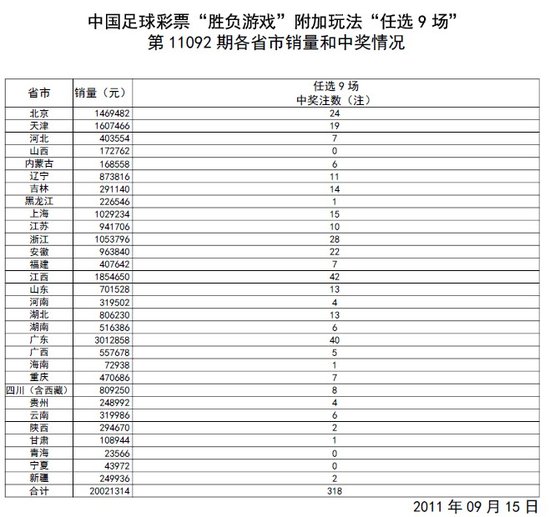 中国足球彩票“胜负游戏”附加玩法“任选 9 场”
第 11092 期各省市销量和中奖情况

| 省市 | 销量（元） | 任选 9 场 中奖注数（注） |
|---|---|---|
| 北京 | 1469482 | 24 |
| 天津 | 1607466 | 19 |
| 河北 | 403554 | 7 |
| 山西 | 172762 | 0 |
| 内蒙古 | 168558 | 6 |
| 辽宁 | 873816 | 11 |
| 吉林 | 291140 | 14 |
| 黑龙江 | 226546 | 1 |
| 上海 | 1029234 | 15 |
| 江苏 | 941706 | 10 |
| 浙江 | 1053796 | 28 |
| 安徽 | 963840 | 22 |
| 福建 | 407642 | 7 |
| 江西 | 1854650 | 42 |
| 山东 | 701528 | 13 |
| 河南 | 319502 | 4 |
| 湖北 | 806230 | 13 |
| 湖南 | 516386 | 6 |
| 广东 | 3012858 | 40 |
| 广西 | 557678 | 5 |
| 海南 | 72938 | 1 |
| 重庆 | 470686 | 7 |
| 四川（含西藏） | 809250 | 8 |
| 贵州 | 248992 | 4 |
| 云南 | 319986 | 6 |
| 陕西 | 294670 | 2 |
| 甘肃 | 108944 | 1 |
| 青海 | 23566 | 0 |
| 宁夏 | 43972 | 0 |
| 新疆 | 249936 | 2 |
| 合计 | 20021314 | 318 |

2011 年 09 月 15 日